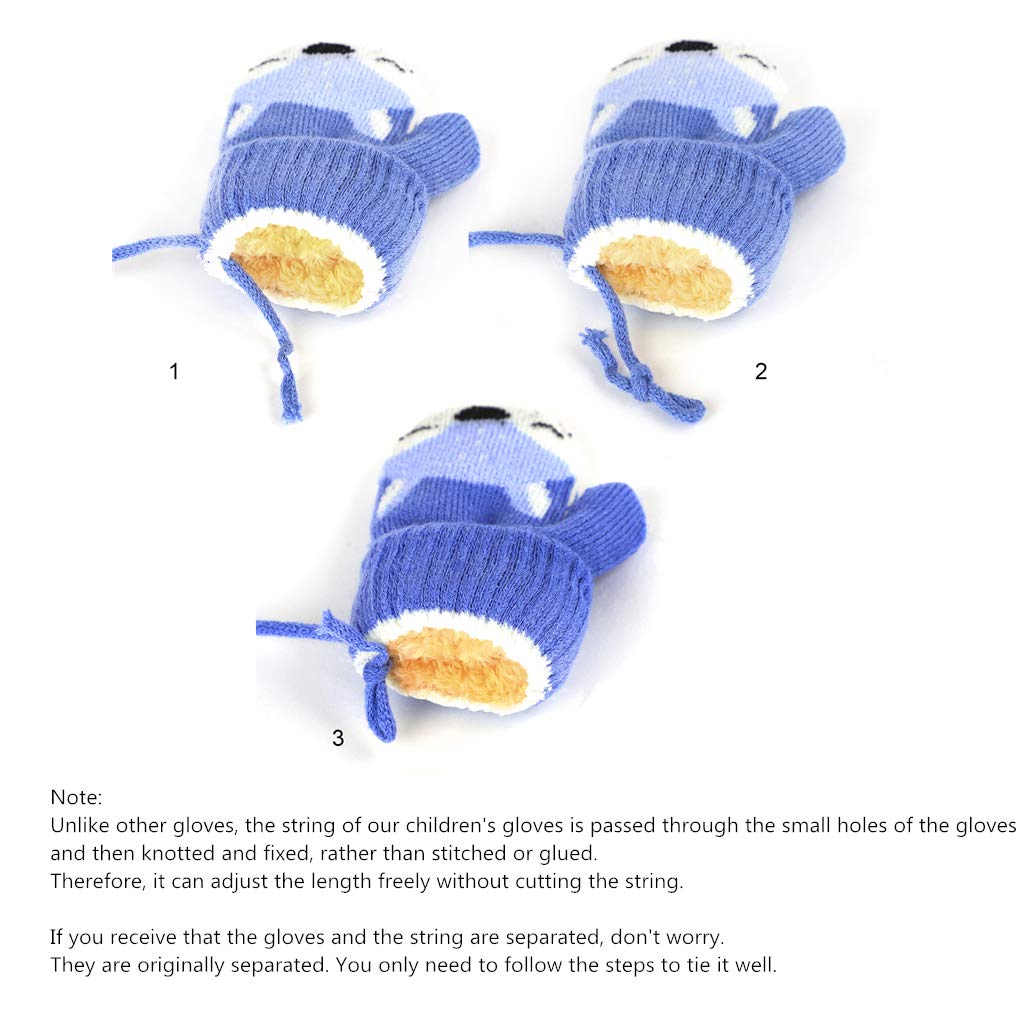 1

2

3

Note:
Unlike other gloves, the string of our children's gloves is passed through the small holes of the gloves and then knotted and fixed, rather than stitched or glued.
Therefore, it can adjust the length freely without cutting the string.

If you receive that the gloves and the string are separated, don't worry.
They are originally separated. You only need to follow the steps to tie it well.